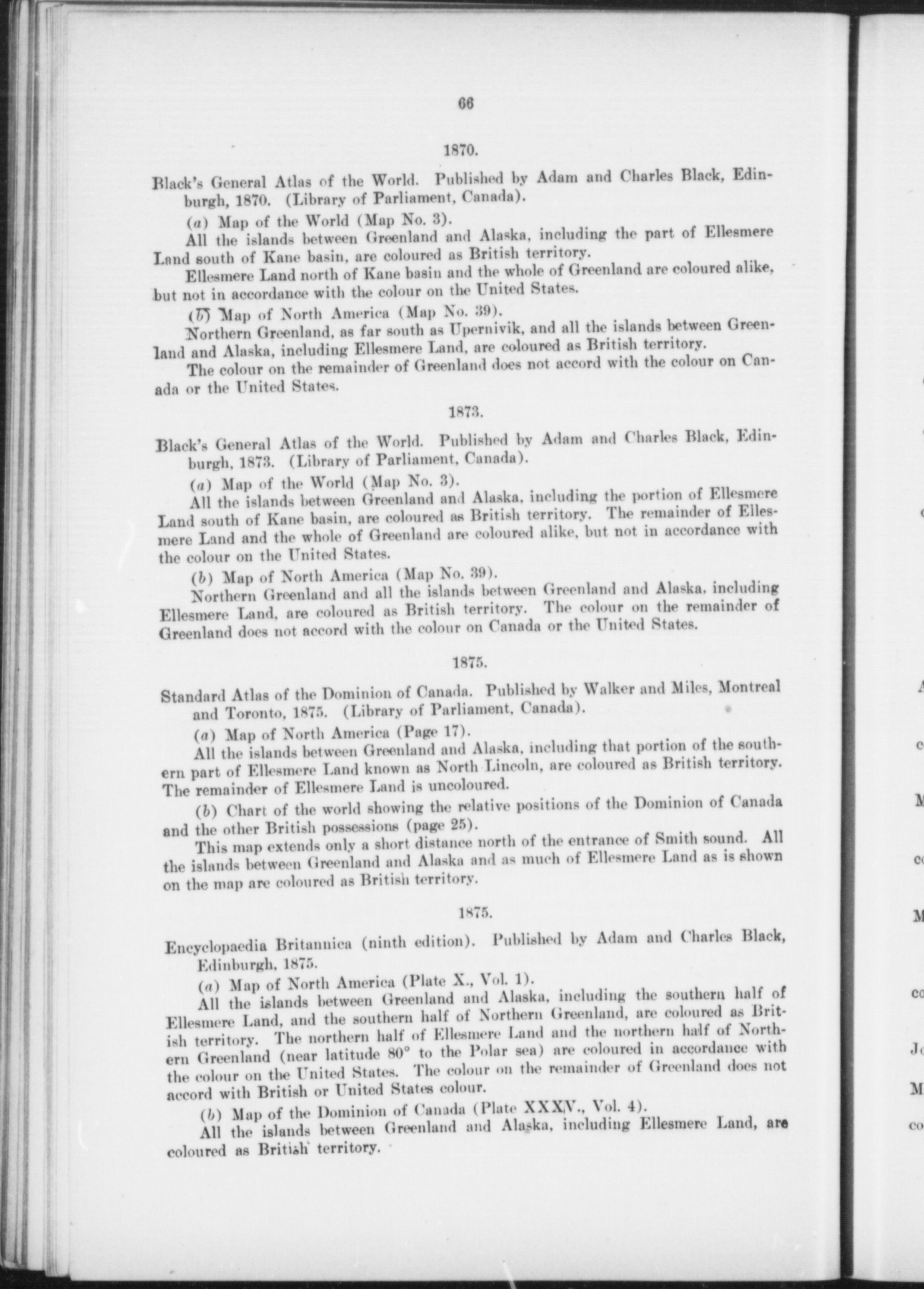 66

1870.

Black's General Atlas of the World. Published by Adam and Charles Black, Edinburgh, 1870. (Library of Parliament, Canada).

(a) Map of the World (Map No. 3).

All the islands between Greenland and Alaska, including the part of Ellesmere Land south of Kane basin, are coloured as British territory.

Ellesmere Land north of Kane basin and the whole of Greenland are coloured alike, but not in accordance with the colour on the United States.

(b) Map of North America (Map No. 39).

Northern Greenland, as far south as Upernivik, and all the islands between Greenland and Alaska, including Ellesmere Land, are coloured as British territory.

The colour on the remainder of Greenland does not accord with the colour on Canada or the United States.

1873.

Black's General Atlas of the World. Published by Adam and Charles Black, Edinburgh, 1873. (Library of Parliament, Canada).

(a) Map of the World (Map No. 3).

All the islands between Greenland and Alaska, including the portion of Ellesmere Land south of Kane basin, are coloured as British territory. The remainder of Ellesmere Land and the whole of Greenland are coloured alike, but not in accordance with the colour on the United States.

(b) Map of North America (Map No. 39).

Northern Greenland and all the islands between Greenland and Alaska, including Ellesmere Land, are coloured as British territory. The colour on the remainder of Greenland does not accord with the colour on Canada or the United States.

1875.

Standard Atlas of the Dominion of Canada. Published by Walker and Miles, Montreal and Toronto, 1875. (Library of Parliament, Canada).

(a) Map of North America (Page 17).

All the islands between Greenland and Alaska, including that portion of the southern part of Ellesmere Land known as North Lincoln, are coloured as British territory. The remainder of Ellesmere Land is uncoloured.

(b) Chart of the world showing the relative positions of the Dominion of Canada and the other British possessions (page 25).

This map extends only a short distance north of the entrance of Smith sound. All the islands between Greenland and Alaska and as much of Ellesmere Land as is shown on the map are coloured as British territory.

1875.

Encyclopaedia Britannica (ninth edition). Published by Adam and Charles Black, Edinburgh, 1875.

(a) Map of North America (Plate X., Vol. 1).

All the islands between Greenland and Alaska, including the southern half of Ellesmere Land, and the southern half of Northern Greenland, are coloured as British territory. The northern half of Ellesmere Land and the northern half of Northern Greenland (near latitude 80° to the Polar sea) are coloured in accordance with the colour on the United States. The colour on the remainder of Greenland does not accord with British or United States colour.

(b) Map of the Dominion of Canada (Plate XXXV., Vol. 4).

All the islands between Greenland and Alaska, including Ellesmere Land, are coloured as British territory.